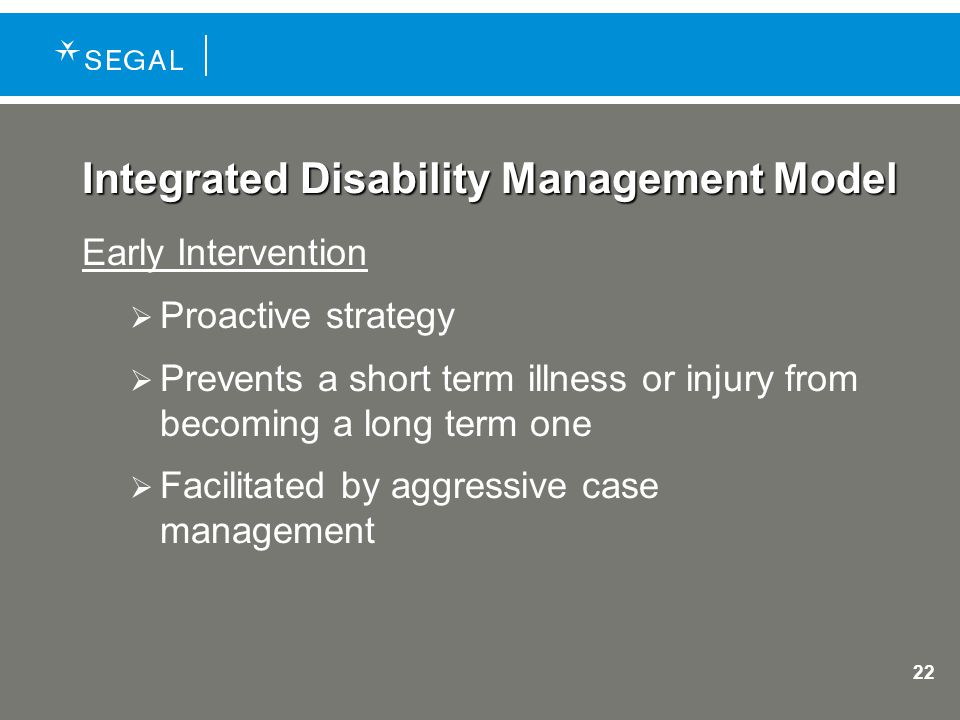 SEGAL

Integrated Disability Management Model

Early Intervention

➢ Proactive strategy

➢ Prevents a short term illness or injury from becoming a long term one

➢ Facilitated by aggressive case management

22